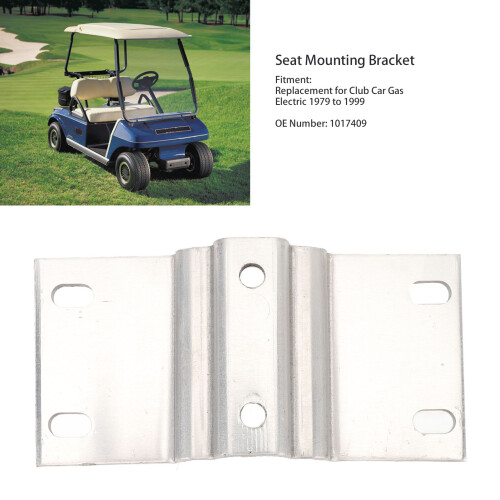 Seat Mounting Bracket

Fitment:
Replacement for Club Car Gas Electric 1979 to 1999

OE Number: 1017409